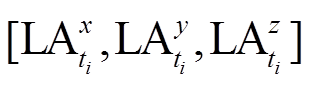 $[\mathrm{LA}_{t_i}^{x}, \mathrm{LA}_{t_i}^{y}, \mathrm{LA}_{t_i}^{z}]$